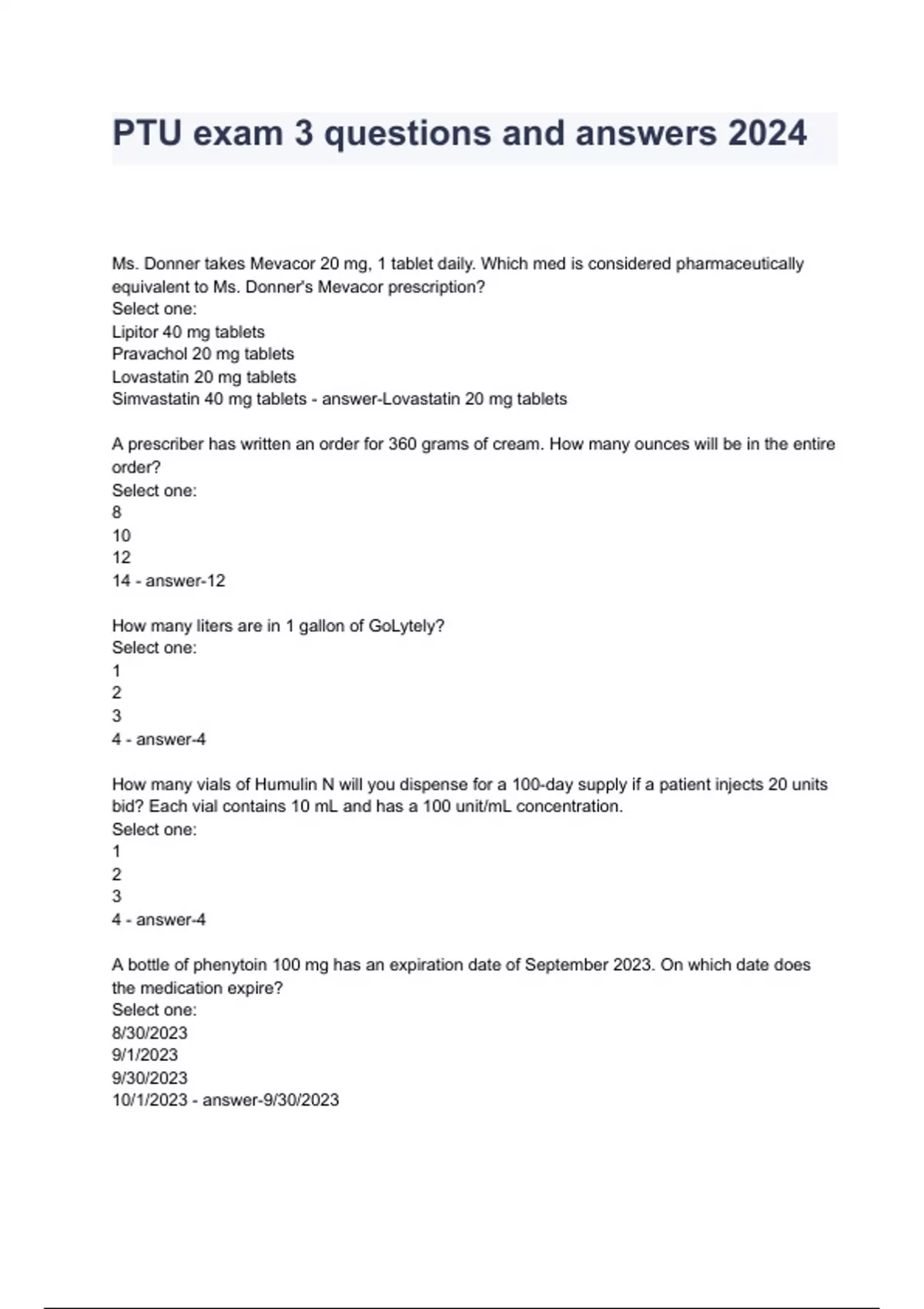 PTU exam 3 questions and answers 2024

Ms. Donner takes Mevacor 20 mg, 1 tablet daily. Which med is considered pharmaceutically equivalent to Ms. Donner's Mevacor prescription?
Select one:
Lipitor 40 mg tablets
Pravachol 20 mg tablets
Lovastatin 20 mg tablets
Simvastatin 40 mg tablets - answer-Lovastatin 20 mg tablets

A prescriber has written an order for 360 grams of cream. How many ounces will be in the entire order?
Select one:
8
10
12
14 - answer-12

How many liters are in 1 gallon of GoLytely?
Select one:
1
2
3
4 - answer-4

How many vials of Humulin N will you dispense for a 100-day supply if a patient injects 20 units bid? Each vial contains 10 mL and has a 100 unit/mL concentration.
Select one:
1
2
3
4 - answer-4

A bottle of phenytoin 100 mg has an expiration date of September 2023. On which date does the medication expire?
Select one:
8/30/2023
9/1/2023
9/30/2023
10/1/2023 - answer-9/30/2023